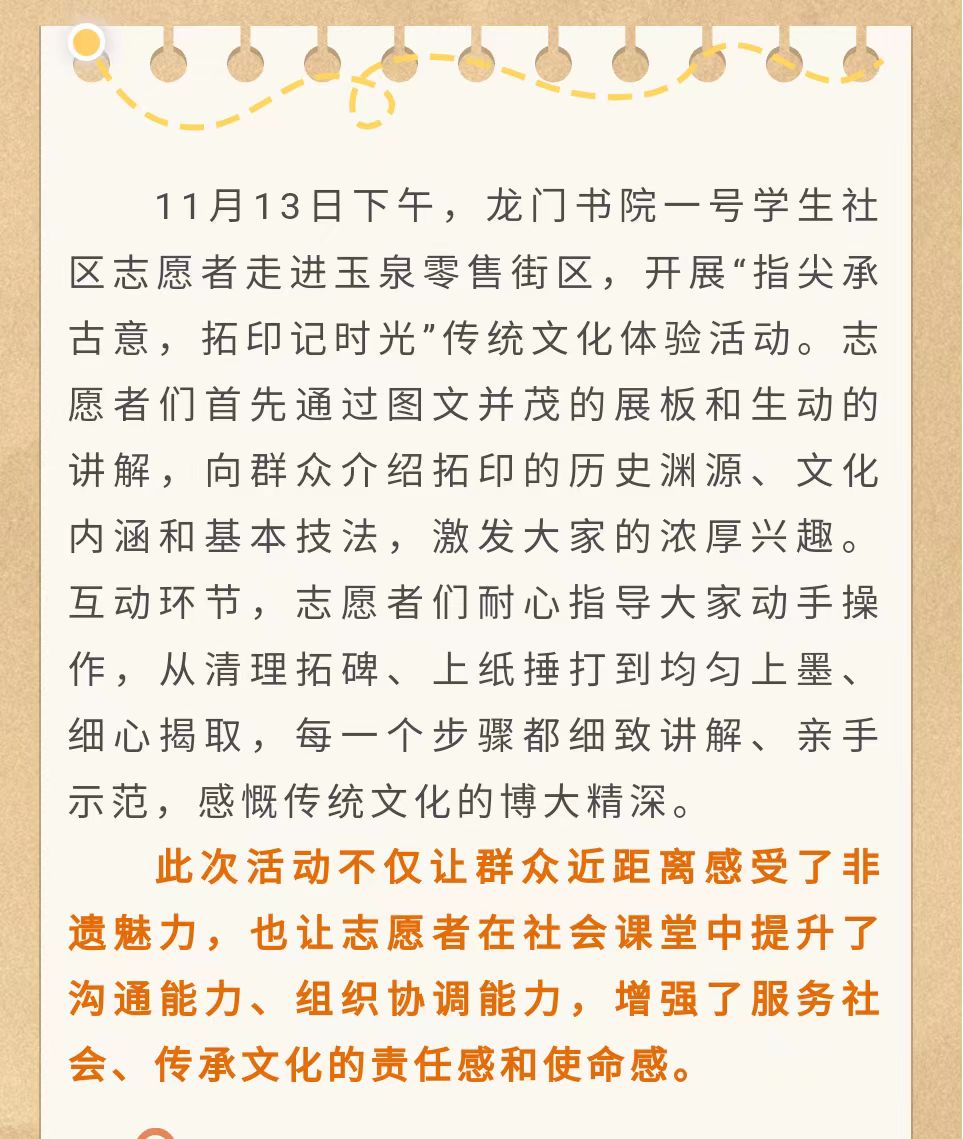 11月13日下午，龙门书院一号学生社区志愿者走进玉泉零售街区，开展“指尖承古意，拓印记时光”传统文化体验活动。志愿者们首先通过图文并茂的展板和生动的讲解，向群众介绍拓印的历史渊源、文化内涵和基本技法，激发大家的浓厚兴趣。互动环节，志愿者们耐心指导大家动手操作，从清理拓碑、上纸捶打到均匀上墨、细心揭取，每一个步骤都细致讲解、亲手示范，感慨传统文化的博大精深。

此次活动不仅让群众近距离感受了非遗魅力，也让志愿者在社会课堂中提升了沟通能力、组织协调能力，增强了服务社会、传承文化的责任感和使命感。